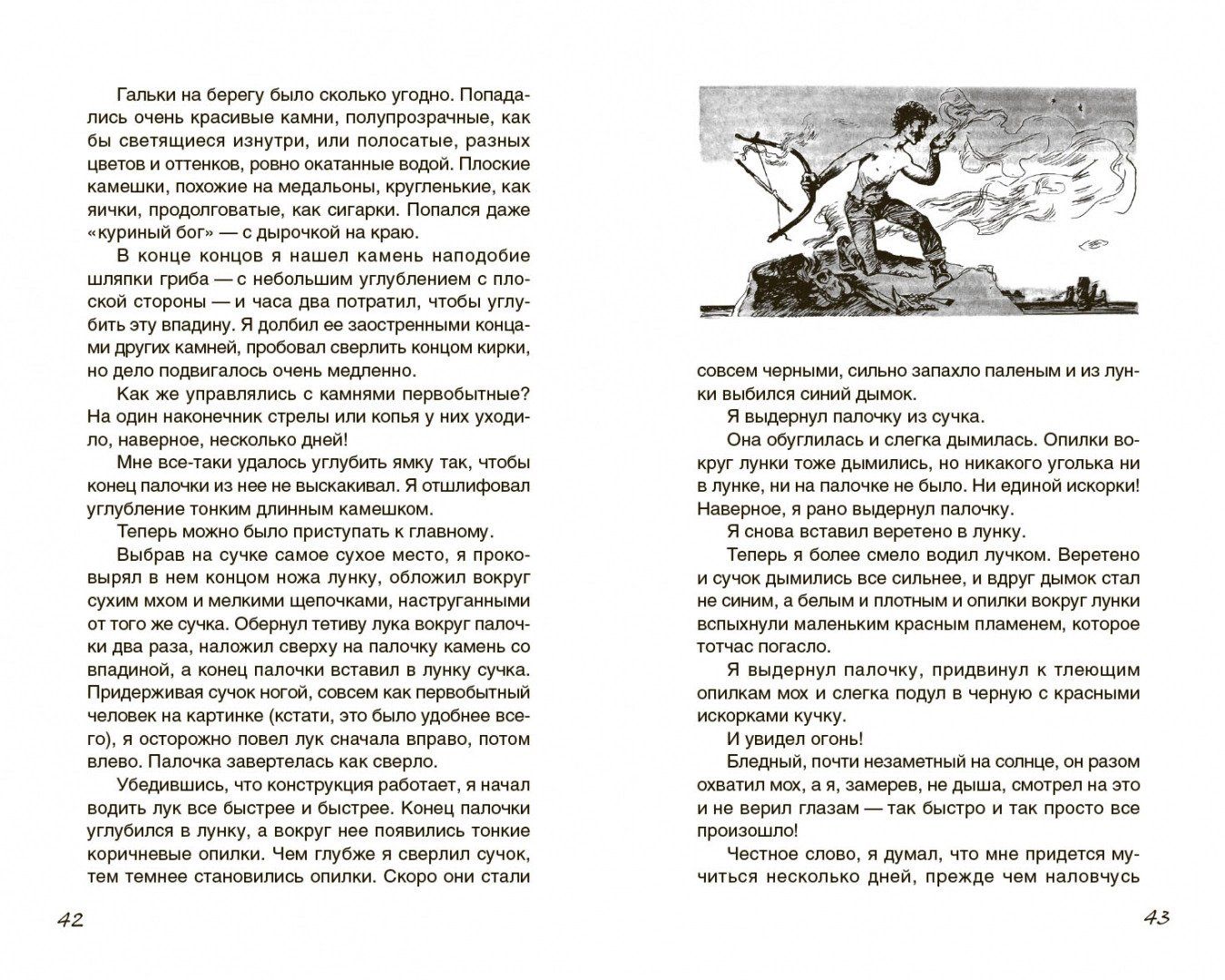 Гальки на берегу было сколько угодно. Попадались очень красивые камни, полупрозрачные, как бы светящиеся изнутри, или полосатые, разных цветов и оттенков, ровно окатанные водой. Плоские камешки, похожие на медальоны, кругленькие, как яички, продолговатые, как сигарки. Попался даже «куриный бог» — с дырочкой на краю.

В конце концов я нашел камень наподобие шляпки гриба — с небольшим углублением с плоской стороны — и часа два потратил, чтобы углубить эту впадину. Я долбил ее заостренными концами других камней, пробовал сверлить концом кирки, но дело подвигалось очень медленно.

Как же управлялись с камнями первобытные? На один наконечник стрелы или копья у них уходило, наверное, несколько дней!

Мне все-таки удалось углубить ямку так, чтобы конец палочки из нее не выскакивал. Я отшлифовал углубление тонким длинным камешком.

Теперь можно было приступать к главному.

Выбрав на сучке самое сухое место, я проковырял в нем концом ножа лунку, обложил вокруг сухим мхом и мелкими щепочками, наструганными от того же сучка. Обернул тетиву лука вокруг палочки два раза, наложил сверху на палочку камень со впадиной, а конец палочки вставил в лунку сучка. Придерживая сучок ногой, совсем как первобытный человек на картинке (кстати, это было удобнее всего), я осторожно повел лук сначала вправо, потом влево. Палочка завертелась как сверло.

Убедившись, что конструкция работает, я начал водить лук все быстрее и быстрее. Конец палочки углубился в лунку, а вокруг нее появились тонкие коричневые опилки. Чем глубже я сверлил сучок, тем темнее становились опилки. Скоро они стали

42

совсем черными, сильно запахло паленым и из лунки выбился синий дымок.

Я выдернул палочку из сучка.

Она обуглилась и слегка дымилась. Опилки вокруг лунки тоже дымились, но никакого уголька ни в лунке, ни на палочке не было. Ни единой искорки! Наверное, я рано выдернул палочку.

Я снова вставил веретено в лунку.

Теперь я более смело водил лучком. Веретено и сучок дымились все сильнее, и вдруг дымок стал не синим, а белым и плотным и опилки вокруг лунки вспыхнули маленьким красным пламенем, которое тотчас погасло.

Я выдернул палочку, придвинул к тлеющим опилкам мох и слегка подул в черную с красными искорками кучку.

И увидел огонь!

Бледный, почти незаметный на солнце, он разом охватил мох, а я, замерев, не дыша, смотрел на это и не верил глазам — так быстро и так просто все произошло!

Честное слово, я думал, что мне придется мучиться несколько дней, прежде чем наловчусь

43